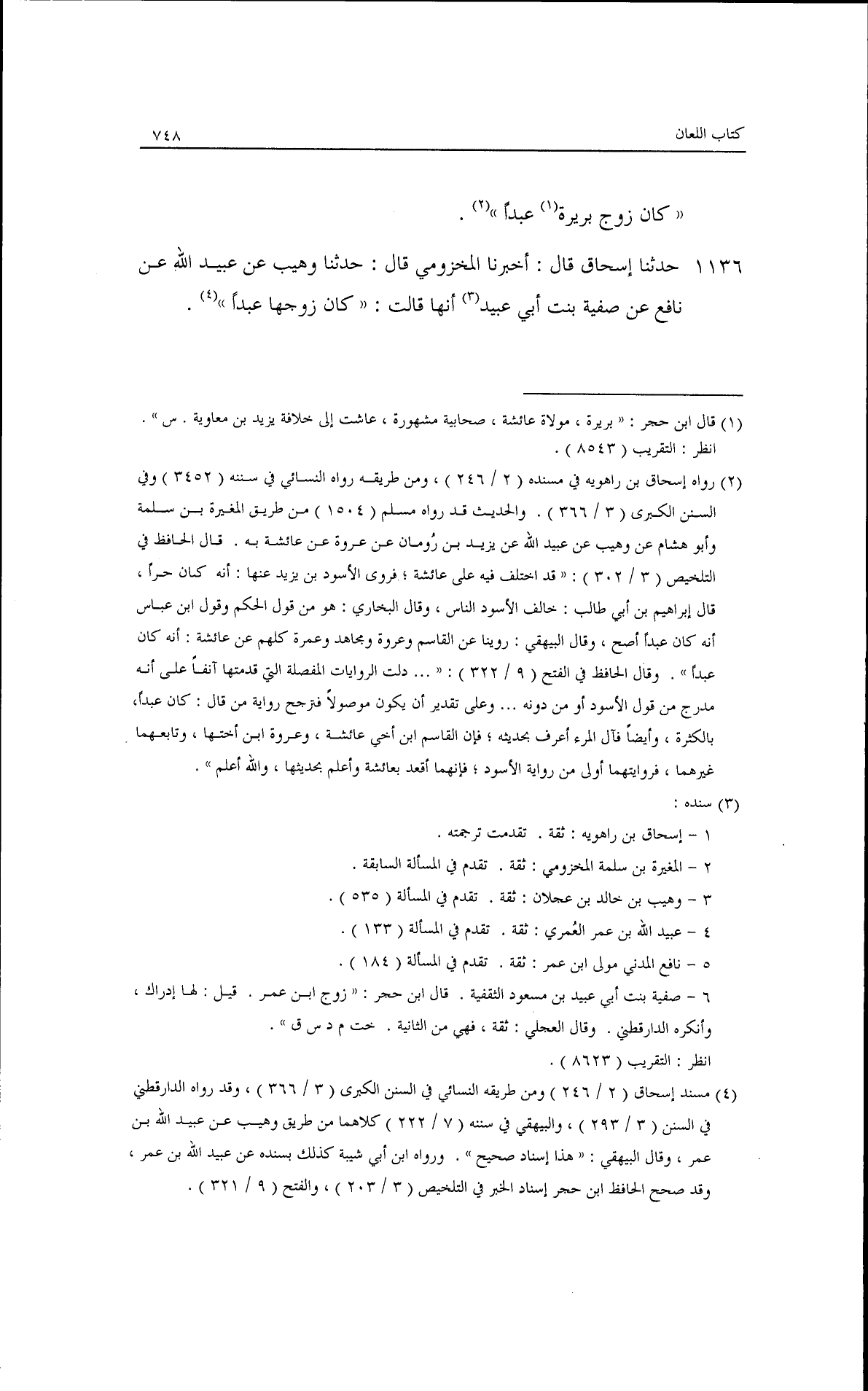 كتاب اللعان ٧٤٨

« كان زوج بريرة$^{(١)}$ عبداً »$^{(٢)}$ .

١١٣٦ حدثنا إسحاق قال : أخبرنا المخزومي قال : حدثنا وهيب عن عبيد الله عن نافع عن صفية بنت أبي عبيد$^{(٣)}$ أنها قالت : « كان زوجها عبداً »$^{(٤)}$ .

(١) قال ابن حجر : « بريرة ، مولاة عائشة ، صحابية مشهورة ، عاشت إلى خلافة يزيد بن معاوية . س » . انظر : التقريب ( ٨٥٤٣ ) .

(٢) رواه إسحاق بن راهويه في مسنده ( ٢ / ٢٤٦ ) ، ومن طريقه رواه النسائي في سننه ( ٣٤٥٢ ) وفي السنن الكبرى ( ٣ / ٣٦٦ ) . والحديث قد رواه مسلم ( ١٥٠٤ ) من طريق المغيرة بن سلمة وأبو هشام عن وهيب عن عبيد الله عن يزيد بن رُومان عن عروة عن عائشة به . قال الحافظ في التلخيص ( ٣ / ٣٠٢ ) : « قد اختلف فيه على عائشة ؛ فروى الأسود بن يزيد عنها : أنه كان حراً ، قال إبراهيم بن أبي طالب : خالف الأسود الناس ، وقال البخاري : هو من قول الحكم وقول ابن عباس أنه كان عبداً أصح ، وقال البيهقي : روينا عن القاسم وعروة ومجاهد وعمرة كلهم عن عائشة : أنه كان عبداً » . وقال الحافظ في الفتح ( ٩ / ٣٢٢ ) : « ... دلت الروايات المفصلة التي قدمتها آنفاً على أنه مدرج من قول الأسود أو من دونه ... وعلى تقدير أن يكون موصولاً فترجح رواية من قال : كان عبداً، بالكثرة ، وأيضاً فآل المرء أعرف بحديثه ؛ فإن القاسم ابن أخي عائشة ، وعروة ابن أختها ، وتابعهما غيرهما ، فروايتهما أولى من رواية الأسود ؛ فإنهما أقعد بعائشة وأعلم بحديثها ، والله أعلم » .

(٣) سنده :
١ - إسحاق بن راهويه : ثقة . تقدمت ترجمته .
٢ - المغيرة بن سلمة المخزومي : ثقة . تقدم في المسألة السابقة .
٣ - وهيب بن خالد بن عجلان : ثقة . تقدم في المسألة ( ٥٣٥ ) .
٤ - عبيد الله بن عمر العُمري : ثقة . تقدم في المسألة ( ١٣٣ ) .
٥ - نافع المدني مولى ابن عمر : ثقة . تقدم في المسألة ( ١٨٤ ) .
٦ - صفية بنت أبي عبيد بن مسعود الثقفية . قال ابن حجر : « زوج ابن عمر . قيل : لها إدراك ، وأنكره الدارقطني . وقال العجلي : ثقة ، فهي من الثانية . خت م د س ق » .
انظر : التقريب ( ٨٦٢٣ ) .

(٤) مسند إسحاق ( ٢ / ٢٤٦ ) ومن طريقه النسائي في السنن الكبرى ( ٣ / ٣٦٦ ) ، وقد رواه الدارقطني في السنن ( ٣ / ٢٩٣ ) ، والبيهقي في سننه ( ٧ / ٢٢٢ ) كلاهما من طريق وهيب عن عبيد الله بن عمر ، وقال البيهقي : « هذا إسناد صحيح » . ورواه ابن أبي شيبة كذلك بسنده عن عبيد الله بن عمر ، وقد صحح الحافظ ابن حجر إسناد الخبر في التلخيص ( ٣ / ٢٠٣ ) ، والفتح ( ٩ / ٣٢١ ) .